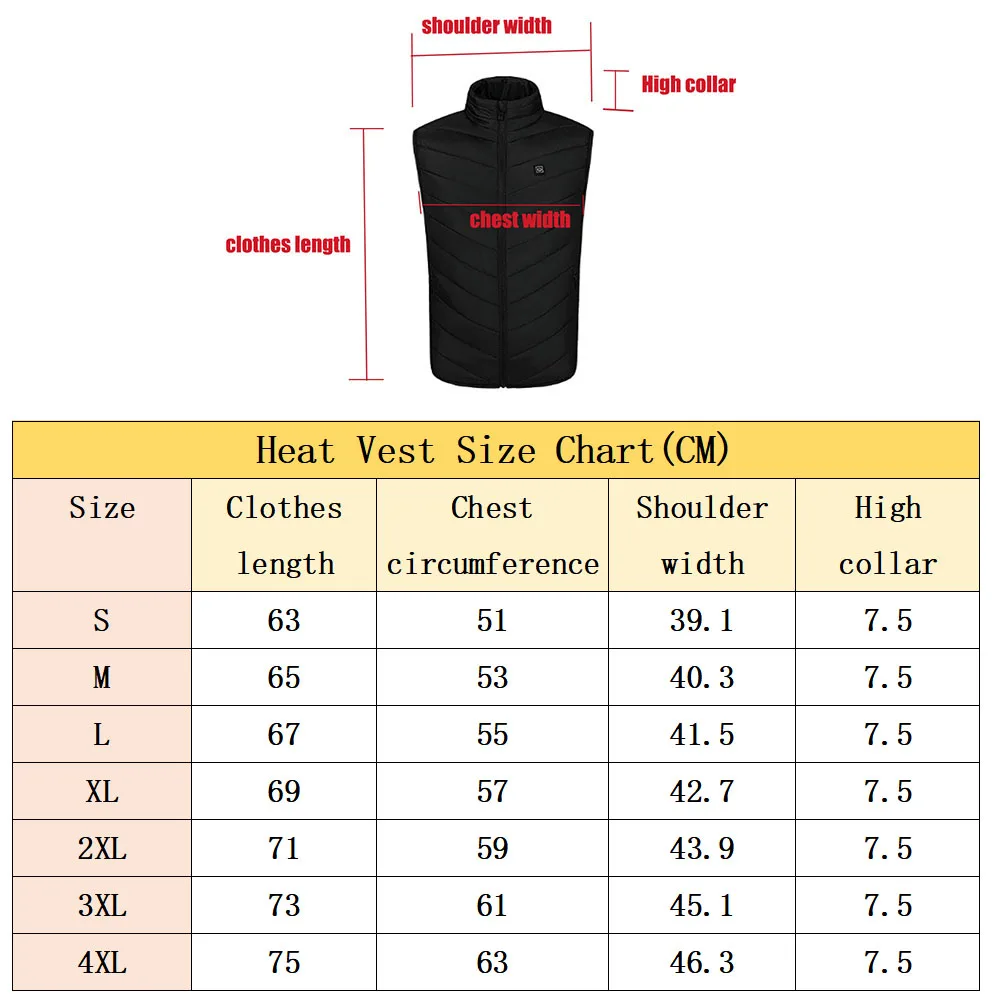 shoulder width

High collar

chest width

clothes length

Heat Vest Size Chart(CM)

| Size | Clothes length | Chest circumference | Shoulder width | High collar |
|---|---|---|---|---|
| S | 63 | 51 | 39.1 | 7.5 |
| M | 65 | 53 | 40.3 | 7.5 |
| L | 67 | 55 | 41.5 | 7.5 |
| XL | 69 | 57 | 42.7 | 7.5 |
| 2XL | 71 | 59 | 43.9 | 7.5 |
| 3XL | 73 | 61 | 45.1 | 7.5 |
| 4XL | 75 | 63 | 46.3 | 7.5 |